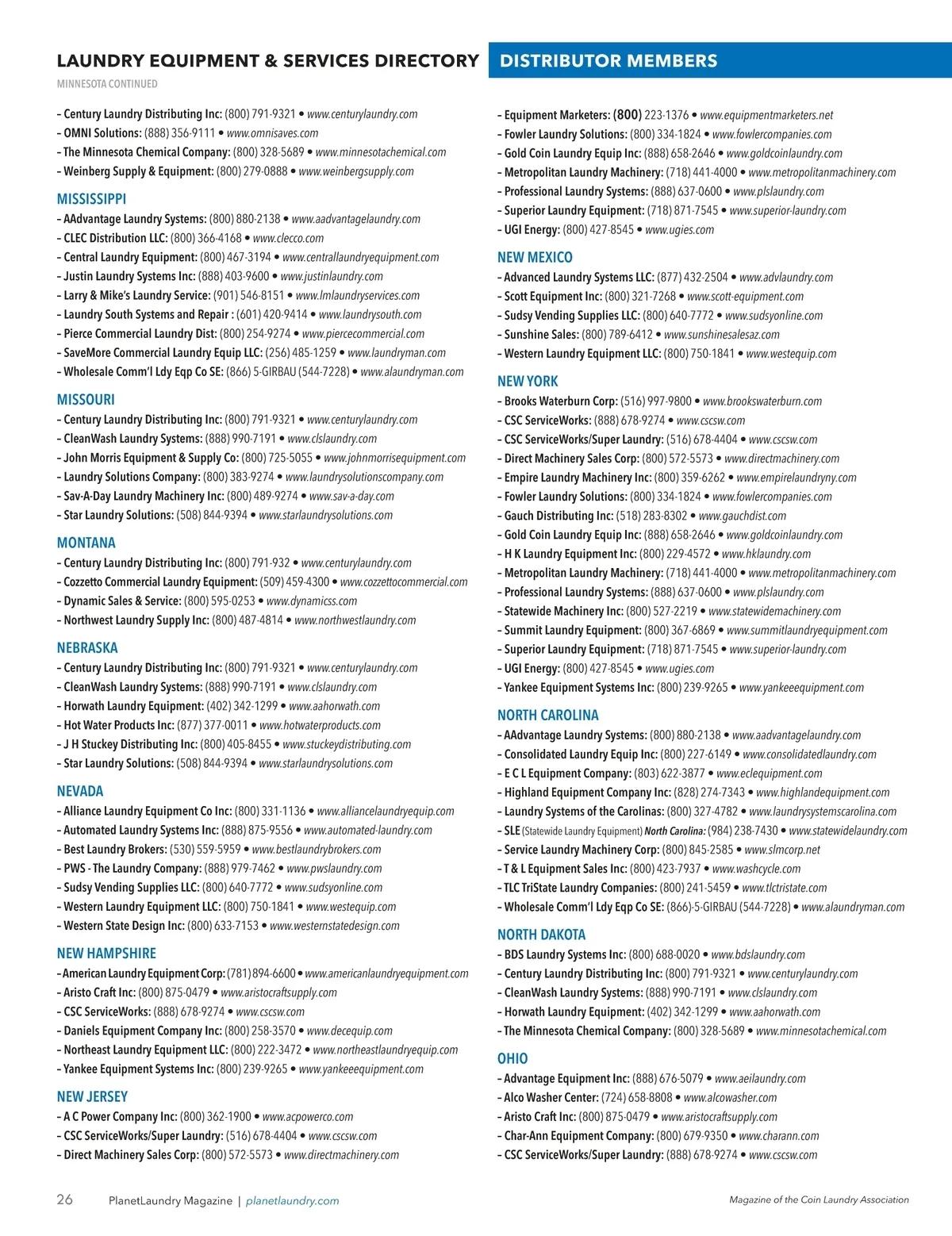 LAUNDRY EQUIPMENT & SERVICES DIRECTORY DISTRIBUTOR MEMBERS

MINNESOTA CONTINUED

– Century Laundry Distributing Inc: (800) 791-9321 • www.centurylaundry.com
– OMNI Solutions: (888) 356-9111 • www.omnisaves.com
– The Minnesota Chemical Company: (800) 328-5689 • www.minnesotachemical.com
– Weinberg Supply & Equipment: (800) 279-0888 • www.weinbergsupply.com

MISSISSIPPI
– AAdvantage Laundry Systems: (800) 880-2138 • www.aadvantagelaundry.com
– CLEC Distribution LLC: (800) 366-4168 • www.clecco.com
– Central Laundry Equipment: (800) 467-3194 • www.centrallaundryequipment.com
– Justin Laundry Systems Inc: (888) 403-9600 • www.justinlaundry.com
– Larry & Mike's Laundry Service: (901) 546-8151 • www.lmlaundryservices.com
– Laundry South Systems and Repair : (601) 420-9414 • www.laundrysouth.com
– Pierce Commercial Laundry Dist: (800) 254-9274 • www.piercecommercial.com
– SaveMore Commercial Laundry Equip LLC: (256) 485-1259 • www.laundryman.com
– Wholesale Comm'l Ldy Eqp Co SE: (866) 5-GIRBAU (544-7228) • www.alaundryman.com

MISSOURI
– Century Laundry Distributing Inc: (800) 791-9321 • www.centurylaundry.com
– CleanWash Laundry Systems: (888) 990-7191 • www.clslaundry.com
– John Morris Equipment & Supply Co: (800) 725-5055 • www.johnmorrisequipment.com
– Laundry Solutions Company: (800) 383-9274 • www.laundrysolutionscompany.com
– Sav-A-Day Laundry Machinery Inc: (800) 489-9274 • www.sav-a-day.com
– Star Laundry Solutions: (508) 844-9394 • www.starlaundrysolutions.com

MONTANA
– Century Laundry Distributing Inc: (800) 791-932 • www.centurylaundry.com
– Cozzetto Commercial Laundry Equipment: (509) 459-4300 • www.cozzettocommercial.com
– Dynamic Sales & Service: (800) 595-0253 • www.dynamicss.com
– Northwest Laundry Supply Inc: (800) 487-4814 • www.northwestlaundry.com

NEBRASKA
– Century Laundry Distributing Inc: (800) 791-9321 • www.centurylaundry.com
– CleanWash Laundry Systems: (888) 990-7191 • www.clslaundry.com
– Horwath Laundry Equipment: (402) 342-1299 • www.aahorwath.com
– Hot Water Products Inc: (877) 377-0011 • www.hotwaterproducts.com
– J H Stuckey Distributing Inc: (800) 405-8455 • www.stuckeydistributing.com
– Star Laundry Solutions: (508) 844-9394 • www.starlaundrysolutions.com

NEVADA
– Alliance Laundry Equipment Co Inc: (800) 331-1136 • www.alliancelaundryequip.com
– Automated Laundry Systems Inc: (888) 875-9556 • www.automated-laundry.com
– Best Laundry Brokers: (530) 559-5959 • www.bestlaundrybrokers.com
– PWS - The Laundry Company: (888) 979-7462 • www.pwslaundry.com
– Sudsy Vending Supplies LLC: (800) 640-7772 • www.sudsyonline.com
– Western Laundry Equipment LLC: (800) 750-1841 • www.westequip.com
– Western State Design Inc: (800) 633-7153 • www.westernstatedesign.com

NEW HAMPSHIRE
– American Laundry Equipment Corp: (781) 894-6600 • www.americanlaundryequipment.com
– Aristo Craft Inc: (800) 875-0479 • www.aristocraftsupply.com
– CSC ServiceWorks: (888) 678-9274 • www.cscsw.com
– Daniels Equipment Company Inc: (800) 258-3570 • www.decequip.com
– Northeast Laundry Equipment LLC: (800) 222-3472 • www.northeastlaundryequip.com
– Yankee Equipment Systems Inc: (800) 239-9265 • www.yankeeequipment.com

NEW JERSEY
– A C Power Company Inc: (800) 362-1900 • www.acpowerco.com
– CSC ServiceWorks/Super Laundry: (516) 678-4404 • www.cscsw.com
– Direct Machinery Sales Corp: (800) 572-5573 • www.directmachinery.com

– Equipment Marketers: (800) 223-1376 • www.equipmentmarketers.net
– Fowler Laundry Solutions: (800) 334-1824 • www.fowlercompanies.com
– Gold Coin Laundry Equip Inc: (888) 658-2646 • www.goldcoinlaundry.com
– Metropolitan Laundry Machinery: (718) 441-4000 • www.metropolitanmachinery.com
– Professional Laundry Systems: (888) 637-0600 • www.plslaundry.com
– Superior Laundry Equipment: (718) 871-7545 • www.superior-laundry.com
– UGI Energy: (800) 427-8545 • www.ugies.com

NEW MEXICO
– Advanced Laundry Systems LLC: (877) 432-2504 • www.advlaundry.com
– Scott Equipment Inc: (800) 321-7268 • www.scott-equipment.com
– Sudsy Vending Supplies LLC: (800) 640-7772 • www.sudsyonline.com
– Sunshine Sales: (800) 789-6412 • www.sunshinesalesaz.com
– Western Laundry Equipment LLC: (800) 750-1841 • www.westequip.com

NEW YORK
– Brooks Waterburn Corp: (516) 997-9800 • www.brookswaterburn.com
– CSC ServiceWorks: (888) 678-9274 • www.cscsw.com
– CSC ServiceWorks/Super Laundry: (516) 678-4404 • www.cscsw.com
– Direct Machinery Sales Corp: (800) 572-5573 • www.directmachinery.com
– Empire Laundry Machinery Inc: (800) 359-6262 • www.empirelaundryny.com
– Fowler Laundry Solutions: (800) 334-1824 • www.fowlercompanies.com
– Gauch Distributing Inc: (518) 283-8302 • www.gauchdist.com
– Gold Coin Laundry Equip Inc: (888) 658-2646 • www.goldcoinlaundry.com
– H K Laundry Equipment Inc: (800) 229-4572 • www.hklaundry.com
– Metropolitan Laundry Machinery: (718) 441-4000 • www.metropolitanmachinery.com
– Professional Laundry Systems: (888) 637-0600 • www.plslaundry.com
– Statewide Machinery Inc: (800) 527-2219 • www.statewidemachinery.com
– Summit Laundry Equipment: (800) 367-6869 • www.summitlaundryequipment.com
– Superior Laundry Equipment: (718) 871-7545 • www.superior-laundry.com
– UGI Energy: (800) 427-8545 • www.ugies.com
– Yankee Equipment Systems Inc: (800) 239-9265 • www.yankeeequipment.com

NORTH CAROLINA
– AAdvantage Laundry Systems: (800) 880-2138 • www.aadvantagelaundry.com
– Consolidated Laundry Equip Inc: (800) 227-6149 • www.consolidatedlaundry.com
– E C L Equipment Company: (803) 622-3877 • www.eclequipment.com
– Highland Equipment Company Inc: (828) 274-7343 • www.highlandequipment.com
– Laundry Systems of the Carolinas: (800) 327-4782 • www.laundrysystemscarolina.com
– SLE (Statewide Laundry Equipment) North Carolina: (984) 238-7430 • www.statewidelaundry.com
– Service Laundry Machinery Corp: (800) 845-2585 • www.slmcorp.net
– T & L Equipment Sales Inc: (800) 423-7937 • www.washcycle.com
– TLC TriState Laundry Companies: (800) 241-5459 • www.tlctristate.com
– Wholesale Comm'l Ldy Eqp Co SE: (866)-5-GIRBAU (544-7228) • www.alaundryman.com

NORTH DAKOTA
– BDS Laundry Systems Inc: (800) 688-0020 • www.bdslaundry.com
– Century Laundry Distributing Inc: (800) 791-9321 • www.centurylaundry.com
– CleanWash Laundry Systems: (888) 990-7191 • www.clslaundry.com
– Horwath Laundry Equipment: (402) 342-1299 • www.aahorwath.com
– The Minnesota Chemical Company: (800) 328-5689 • www.minnesotachemical.com

OHIO
– Advantage Equipment Inc: (888) 676-5079 • www.aeilaundry.com
– Alco Washer Center: (724) 658-8808 • www.alcowasher.com
– Aristo Craft Inc: (800) 875-0479 • www.aristocraftsupply.com
– Char-Ann Equipment Company: (800) 679-9350 • www.charann.com
– CSC ServiceWorks/Super Laundry: (888) 678-9274 • www.cscsw.com

26 PlanetLaundry Magazine | planetlaundry.com Magazine of the Coin Laundry Association